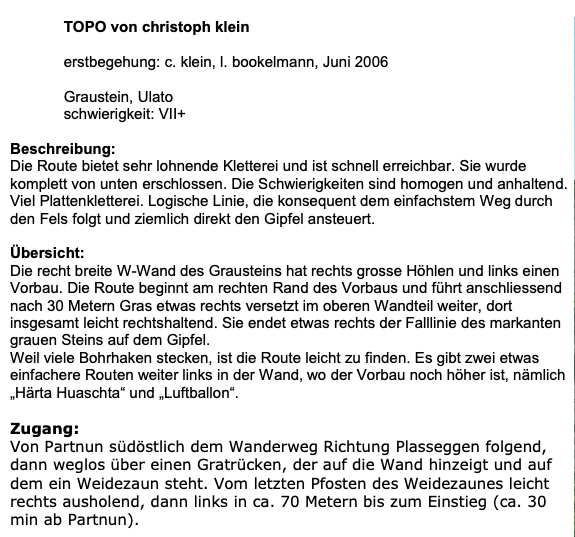 TOPO von christoph klein

erstbegehung: c. klein, l. bookelmann, Juni 2006

Graustein, Ulato
schwierigkeit: VII+

Beschreibung:
Die Route bietet sehr lohnende Kletterei und ist schnell erreichbar. Sie wurde komplett von unten erschlossen. Die Schwierigkeiten sind homogen und anhaltend. Viel Plattenkletterei. Logische Linie, die konsequent dem einfachstem Weg durch den Fels folgt und ziemlich direkt den Gipfel ansteuert.

Übersicht:
Die recht breite W-Wand des Grausteins hat rechts grosse Höhlen und links einen Vorbau. Die Route beginnt am rechten Rand des Vorbaus und führt anschliessend nach 30 Metern Gras etwas rechts versetzt im oberen Wandteil weiter, dort insgesamt leicht rechtshaltend. Sie endet etwas rechts der Falllinie des markanten grauen Steins auf dem Gipfel.
Weil viele Bohrhaken stecken, ist die Route leicht zu finden. Es gibt zwei etwas einfachere Routen weiter links in der Wand, wo der Vorbau noch höher ist, nämlich „Härta Huaschta“ und „Luftballon“.

Zugang:
Von Partnun südöstlich dem Wanderweg Richtung Plasseggen folgend, dann weglos über einen Gratrücken, der auf die Wand hinzeigt und auf dem ein Weidezaun steht. Vom letzten Pfosten des Weidezaunes leicht rechts ausholend, dann links in ca. 70 Metern bis zum Einstieg (ca. 30 min ab Partnun).